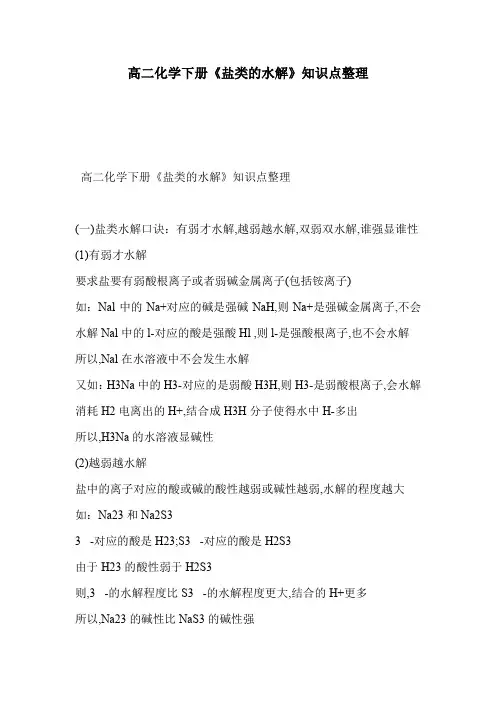 高二化学下册《盐类的水解》知识点整理

高二化学下册《盐类的水解》知识点整理

(一)盐类水解口诀：有弱才水解,越弱越水解,双弱双水解,谁强显谁性

(1)有弱才水解

要求盐要有弱酸根离子或者弱碱金属离子(包括铵离子)

如：Nal 中的 Na+对应的碱是强碱 NaH,则 Na+是强碱金属离子,不会水解 Nal 中的 l-对应的酸是强酸 Hl ,则 l-是强酸根离子,也不会水解

所以,Nal 在水溶液中不会发生水解

又如：H3Na 中的 H3-对应的是弱酸 H3H,则 H3-是弱酸根离子,会水解消耗 H2 电离出的 H+,结合成 H3H 分子使得水中 H-多出

所以,H3Na 的水溶液显碱性

(2)越弱越水解

盐中的离子对应的酸或碱的酸性越弱或碱性越弱,水解的程度越大

如：Na23 和 Na2S3

3 -对应的酸是 H23;S3 -对应的酸是 H2S3

由于 H23 的酸性弱于 H2S3

则,3 -的水解程度比 S3 -的水解程度更大,结合的 H+更多

所以,Na23 的碱性比 NaS3 的碱性强